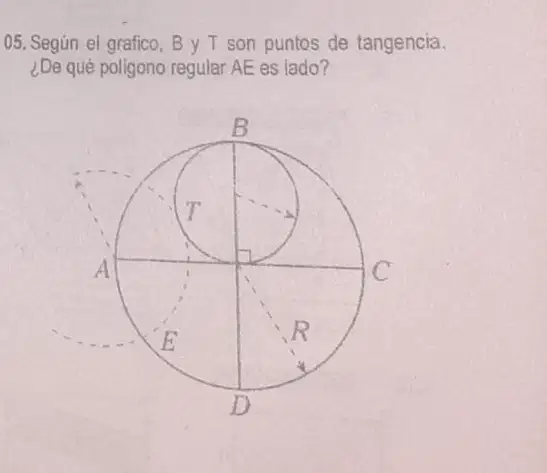 05. Según el grafico, B y T son puntos de tangencia. ¿De qué polígono regular AE es lado?

B
T
A
C
E
R
D